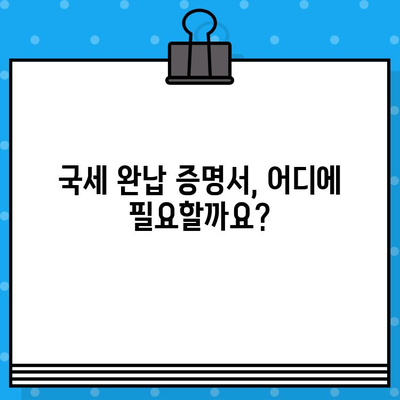 국세 완납 증명서, 어디에 필요할까요?